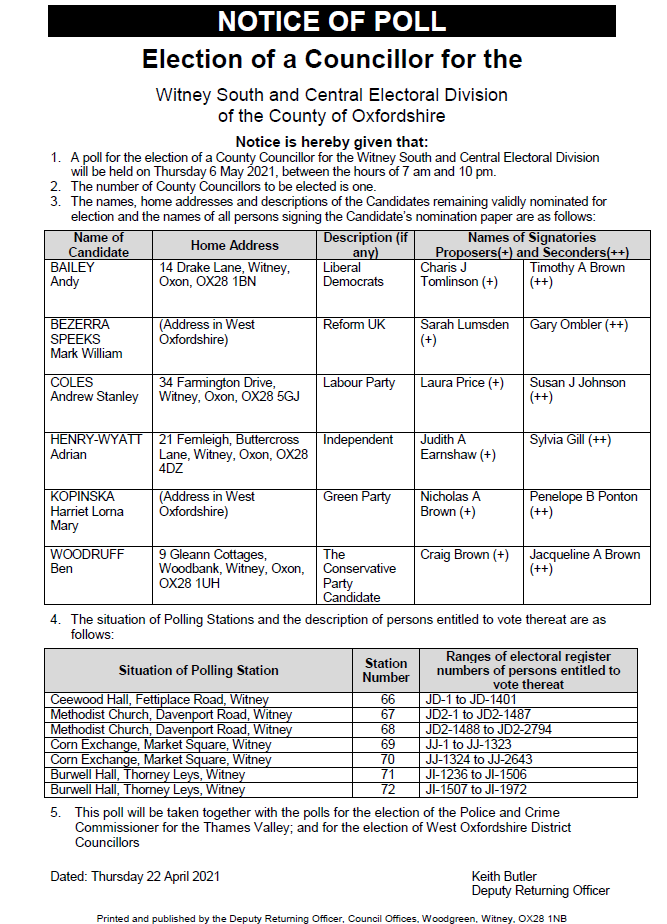 NOTICE OF POLL

Election of a Councillor for the

Witney South and Central Electoral Division of the County of Oxfordshire

Notice is hereby given that:

1. A poll for the election of a County Councillor for the Witney South and Central Electoral Division will be held on Thursday 6 May 2021, between the hours of 7 am and 10 pm.
2. The number of County Councillors to be elected is one.
3. The names, home addresses and descriptions of the Candidates remaining validly nominated for election and the names of all persons signing the Candidate's nomination paper are as follows:

| Name of Candidate | Home Address | Description (if any) | Names of Signatories Proposers(+) and Seconders(++) | |
|---|---|---|---|---|
| BAILEY Andy | 14 Drake Lane, Witney, Oxon, OX28 1BN | Liberal Democrats | Charis J Tomlinson (+) | Timothy A Brown (++) |
| BEZERRA SPEEKS Mark William | (Address in West Oxfordshire) | Reform UK | Sarah Lumsden (+) | Gary Ombler (++) |
| COLES Andrew Stanley | 34 Farmington Drive, Witney, Oxon, OX28 5GJ | Labour Party | Laura Price (+) | Susan J Johnson (++) |
| HENRY-WYATT Adrian | 21 Fernleigh, Buttercross Lane, Witney, Oxon, OX28 4DZ | Independent | Judith A Earnshaw (+) | Sylvia Gill (++) |
| KOPINSKA Harriet Lorna Mary | (Address in West Oxfordshire) | Green Party | Nicholas A Brown (+) | Penelope B Ponton (++) |
| WOODRUFF Ben | 9 Gleann Cottages, Woodbank, Witney, Oxon, OX28 1UH | The Conservative Party Candidate | Craig Brown (+) | Jacqueline A Brown (++) |

4. The situation of Polling Stations and the description of persons entitled to vote thereat are as follows:

| Situation of Polling Station | Station Number | Ranges of electoral register numbers of persons entitled to vote thereat |
|---|---|---|
| Ceewood Hall, Fettiplace Road, Witney | 66 | JD-1 to JD-1401 |
| Methodist Church, Davenport Road, Witney | 67 | JD2-1 to JD2-1487 |
| Methodist Church, Davenport Road, Witney | 68 | JD2-1488 to JD2-2794 |
| Corn Exchange, Market Square, Witney | 69 | JJ-1 to JJ-1323 |
| Corn Exchange, Market Square, Witney | 70 | JJ-1324 to JJ-2643 |
| Burwell Hall, Thorney Leys, Witney | 71 | JI-1236 to JI-1506 |
| Burwell Hall, Thorney Leys, Witney | 72 | JI-1507 to JI-1972 |

5. This poll will be taken together with the polls for the election of the Police and Crime Commissioner for the Thames Valley; and for the election of West Oxfordshire District Councillors

Dated: Thursday 22 April 2021

Keith Butler
Deputy Returning Officer

Printed and published by the Deputy Returning Officer, Council Offices, Woodgreen, Witney, OX28 1NB